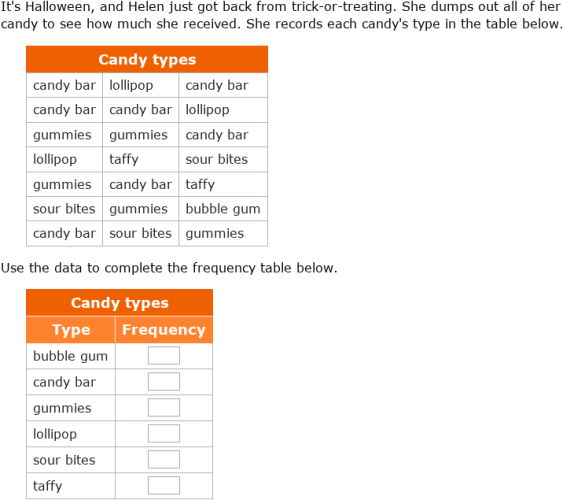 It's Halloween, and Helen just got back from trick-or-treating. She dumps out all of her candy to see how much she received. She records each candy's type in the table below.

| Candy types | | |
|---|---|---|
| candy bar | lollipop | candy bar |
| candy bar | candy bar | lollipop |
| gummies | gummies | candy bar |
| lollipop | taffy | sour bites |
| gummies | candy bar | taffy |
| sour bites | gummies | bubble gum |
| candy bar | sour bites | gummies |

Use the data to complete the frequency table below.

| Candy types | |
|---|---|
| Type | Frequency |
| bubble gum | |
| candy bar | |
| gummies | |
| lollipop | |
| sour bites | |
| taffy | |